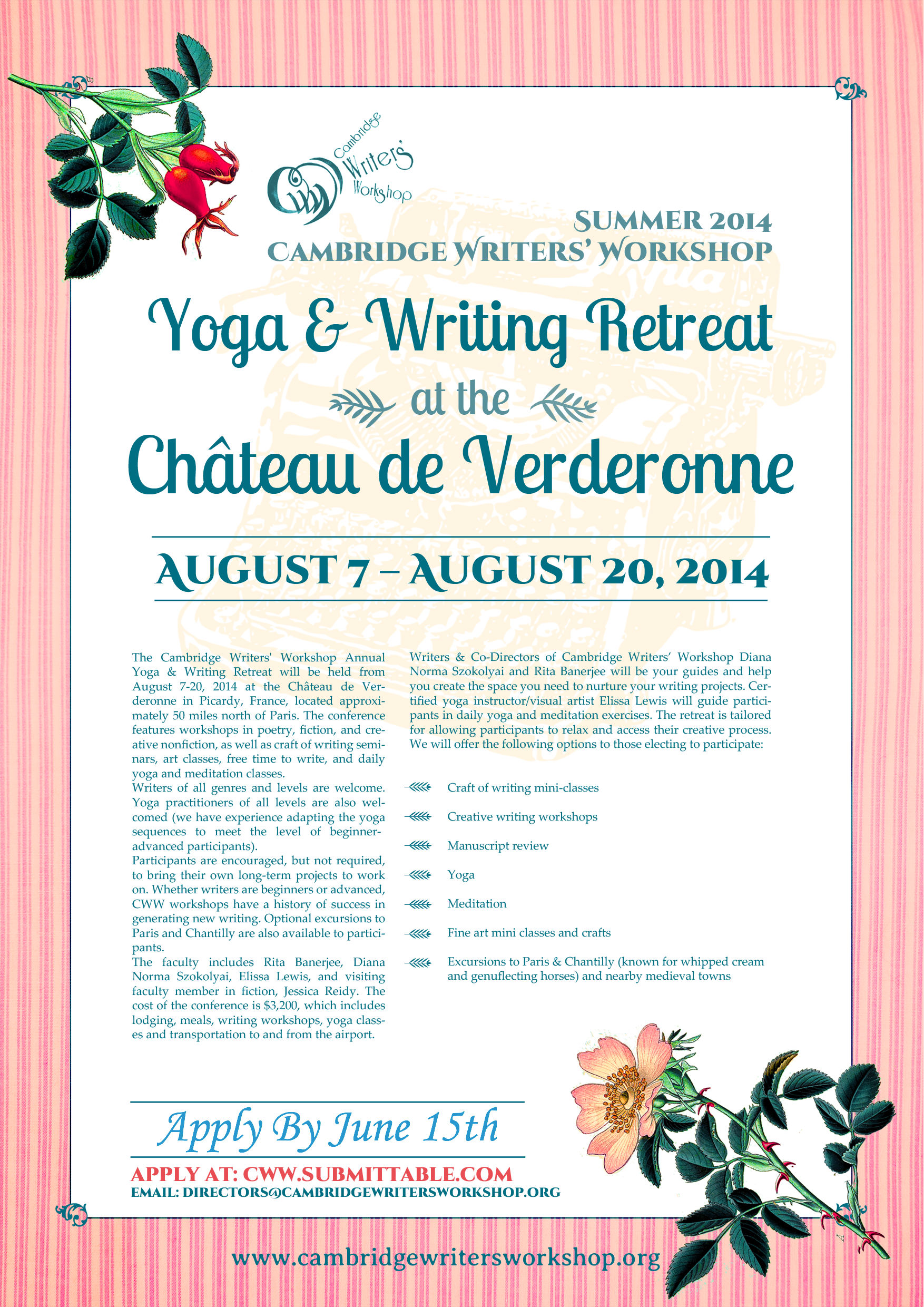 CWW Cambridge Writers' Workshop

SUMMER 2014
CAMBRIDGE WRITERS' WORKSHOP

Yoga & Writing Retreat
at the
Château de Verderonne

AUGUST 7 – AUGUST 20, 2014

The Cambridge Writers' Workshop Annual Yoga & Writing Retreat will be held from August 7-20, 2014 at the Château de Verderonne in Picardy, France, located approximately 50 miles north of Paris. The conference features workshops in poetry, fiction, and creative nonfiction, as well as craft of writing seminars, art classes, free time to write, and daily yoga and meditation classes.
Writers of all genres and levels are welcome. Yoga practitioners of all levels are also welcomed (we have experience adapting the yoga sequences to meet the level of beginner-advanced participants).
Participants are encouraged, but not required, to bring their own long-term projects to work on. Whether writers are beginners or advanced, CWW workshops have a history of success in generating new writing. Optional excursions to Paris and Chantilly are also available to participants.
The faculty includes Rita Banerjee, Diana Norma Szokolyai, Elissa Lewis, and visiting faculty member in fiction, Jessica Reidy. The cost of the conference is $3,200, which includes lodging, meals, writing workshops, yoga classes and transportation to and from the airport.

Writers & Co-Directors of Cambridge Writers' Workshop Diana Norma Szokolyai and Rita Banerjee will be your guides and help you create the space you need to nurture your writing projects. Certified yoga instructor/visual artist Elissa Lewis will guide participants in daily yoga and meditation exercises. The retreat is tailored for allowing participants to relax and access their creative process. We will offer the following options to those electing to participate:

Craft of writing mini-classes
Creative writing workshops
Manuscript review
Yoga
Meditation
Fine art mini classes and crafts
Excursions to Paris & Chantilly (known for whipped cream and genuflecting horses) and nearby medieval towns

Apply By June 15th
APPLY AT: CWW.SUBMITTABLE.COM
EMAIL: DIRECTORS@CAMBRIDGEWRITERSWORKSHOP.ORG

www.cambridgewritersworkshop.org